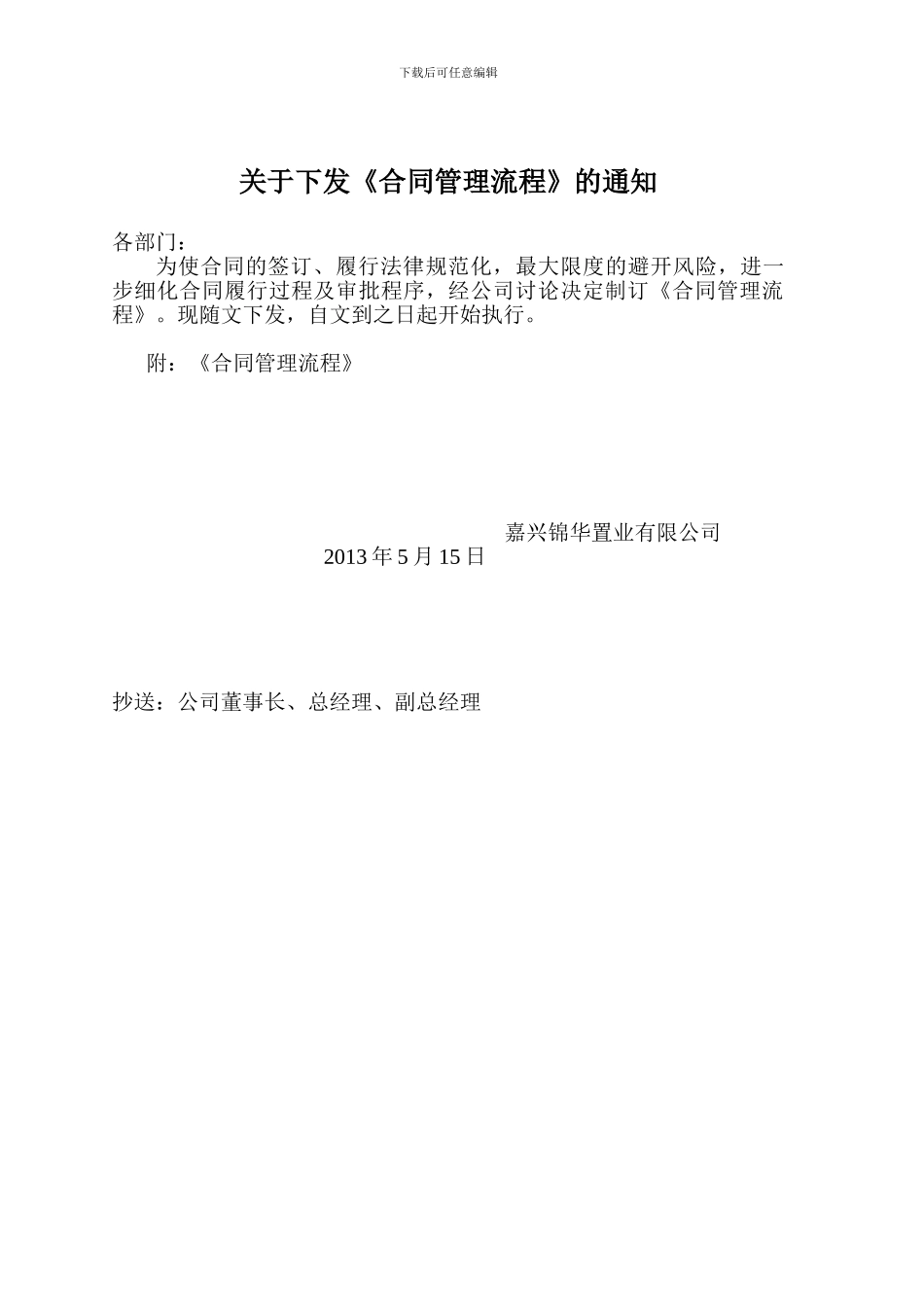 下载后可任意编辑

关于下发《合同管理流程》的通知

各部门：

为使合同的签订、履行法律规范化，最大限度的避开风险，进一步细化合同履行过程及审批程序，经公司讨论决定制订《合同管理流程》。现随文下发，自文到之日起开始执行。

附：《合同管理流程》

嘉兴锦华置业有限公司

2013 年 5 月 15 日

抄送：公司董事长、总经理、副总经理